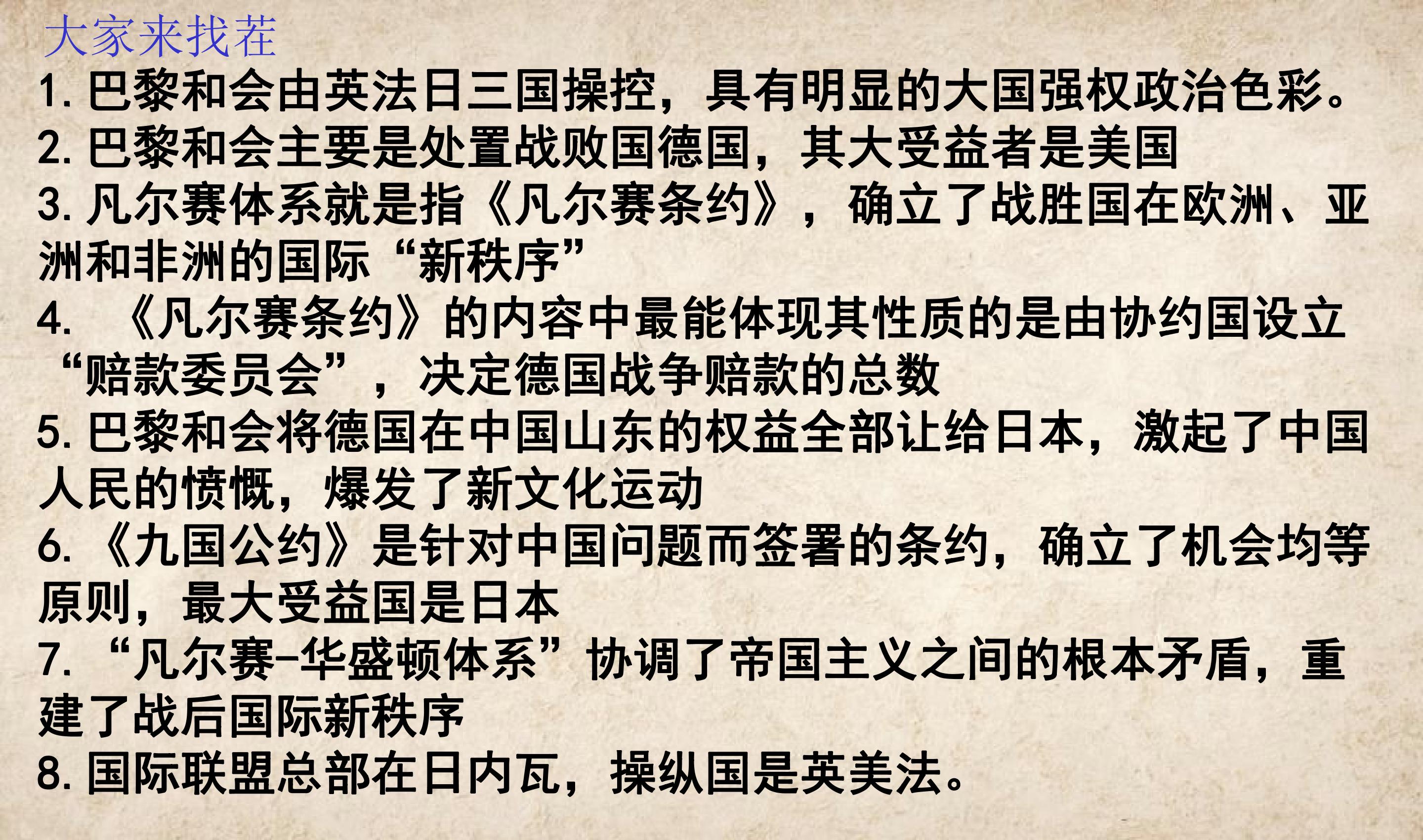 大家来找茬

1.巴黎和会由英法日三国操控，具有明显的大国强权政治色彩。

2.巴黎和会主要是处置战败国德国，其大受益者是美国

3.凡尔赛体系就是指《凡尔赛条约》，确立了战胜国在欧洲、亚洲和非洲的国际“新秩序”

4.《凡尔赛条约》的内容中最能体现其性质的是由协约国设立“赔款委员会”，决定德国战争赔款的总数

5.巴黎和会将德国在中国山东的权益全部让给日本，激起了中国人民的愤慨，爆发了新文化运动

6.《九国公约》是针对中国问题而签署的条约，确立了机会均等原则，最大受益国是日本

7.“凡尔赛-华盛顿体系”协调了帝国主义之间的根本矛盾，重建了战后国际新秩序

8.国际联盟总部在日内瓦，操纵国是英美法。